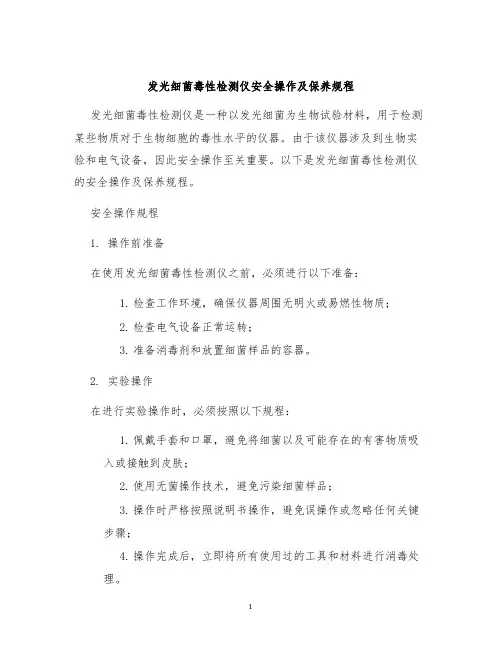 发光细菌毒性检测仪安全操作及保养规程

发光细菌毒性检测仪是一种以发光细菌为生物试验材料，用于检测某些物质对于生物细胞的毒性水平的仪器。由于该仪器涉及到生物实验和电气设备，因此安全操作至关重要。以下是发光细菌毒性检测仪的安全操作及保养规程。

安全操作规程

1. 操作前准备

在使用发光细菌毒性检测仪之前，必须进行以下准备：

1. 检查工作环境，确保仪器周围无明火或易燃性物质；

2. 检查电气设备正常运转；

3. 准备消毒剂和放置细菌样品的容器。

2. 实验操作

在进行实验操作时，必须按照以下规程：

1. 佩戴手套和口罩，避免将细菌以及可能存在的有害物质吸入或接触到皮肤；

2. 使用无菌操作技术，避免污染细菌样品；

3. 操作时严格按照说明书操作，避免误操作或忽略任何关键步骤；

4. 操作完成后，立即将所有使用过的工具和材料进行消毒处理。

1